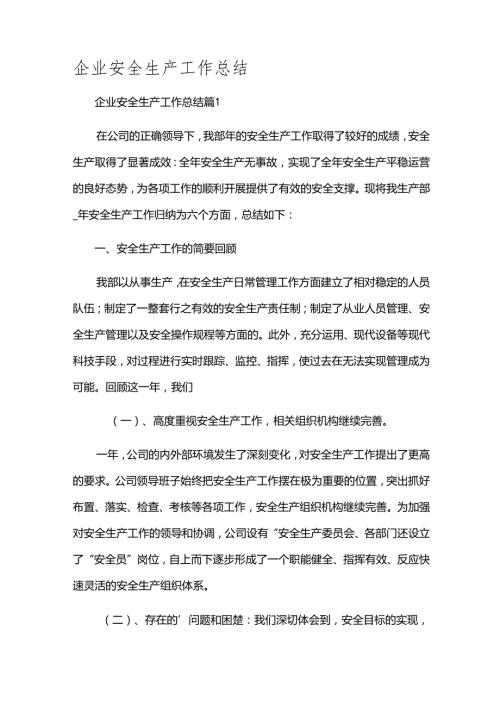 企业安全生产工作总结

企业安全生产工作总结篇1

在公司的正确领导下，我部年的安全生产工作取得了较好的成绩，安全生产取得了显著成效：全年安全生产无事故，实现了全年安全生产平稳运营的良好态势，为各项工作的顺利开展提供了有效的安全支撑。现将我生产部_年安全生产工作归纳为六个方面，总结如下：

一、安全生产工作的简要回顾

我部以从事生产，在安全生产日常管理工作方面建立了相对稳定的人员队伍；制定了一整套行之有效的安全生产责任制；制定了从业人员管理、安全生产管理以及安全操作规程等方面的。此外，充分运用、现代设备等现代科技手段，对过程进行实时跟踪、监控、指挥，使过去在无法实现管理成为可能。回顾这一年，我们

（一）、高度重视安全生产工作，相关组织机构继续完善。

一年，公司的内外部环境发生了深刻变化，对安全生产工作提出了更高的要求。公司领导班子始终把安全生产工作摆在极为重要的位置，突出抓好布置、落实、检查、考核等各项工作，安全生产组织机构继续完善。为加强对安全生产工作的领导和协调，公司设有“安全生产委员会、各部门还设立了“安全员”岗位，自上而下逐步形成了一个职能健全、指挥有效、反应快速灵活的安全生产组织体系。

（二）、存在的’问题和困楚：我们深切体会到，安全目标的实现，